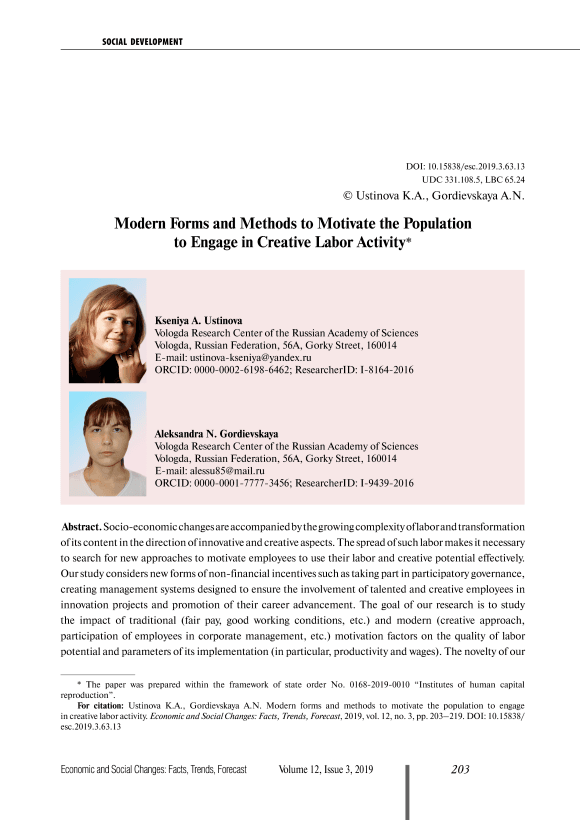 SOCIAL DEVELOPMENT

DOI: 10.15838/esc.2019.3.63.13
UDC 331.108.5, LBC 65.24
© Ustinova K.A., Gordievskaya A.N.

Modern Forms and Methods to Motivate the Population to Engage in Creative Labor Activity*

Kseniya A. Ustinova
Vologda Research Center of the Russian Academy of Sciences
Vologda, Russian Federation, 56A, Gorky Street, 160014
E-mail: ustinova-kseniya@yandex.ru
ORCID: 0000-0002-6198-6462; ResearcherID: I-8164-2016

Aleksandra N. Gordievskaya
Vologda Research Center of the Russian Academy of Sciences
Vologda, Russian Federation, 56A, Gorky Street, 160014
E-mail: alessu85@mail.ru
ORCID: 0000-0001-7777-3456; ResearcherID: I-9439-2016

Abstract. Socio-economic changes are accompanied by the growing complexity of labor and transformation of its content in the direction of innovative and creative aspects. The spread of such labor makes it necessary to search for new approaches to motivate employees to use their labor and creative potential effectively. Our study considers new forms of non-financial incentives such as taking part in participatory governance, creating management systems designed to ensure the involvement of talented and creative employees in innovation projects and promotion of their career advancement. The goal of our research is to study the impact of traditional (fair pay, good working conditions, etc.) and modern (creative approach, participation of employees in corporate management, etc.) motivation factors on the quality of labor potential and parameters of its implementation (in particular, productivity and wages). The novelty of our

* The paper was prepared within the framework of state order No. 0168-2019-0010 "Institutes of human capital reproduction".
For citation: Ustinova K.A., Gordievskaya A.N. Modern forms and methods to motivate the population to engage in creative labor activity. Economic and Social Changes: Facts, Trends, Forecast, 2019, vol. 12, no. 3, pp. 203–219. DOI: 10.15838/esc.2019.3.63.13

Economic and Social Changes: Facts, Trends, Forecast Volume 12, Issue 3, 2019 203